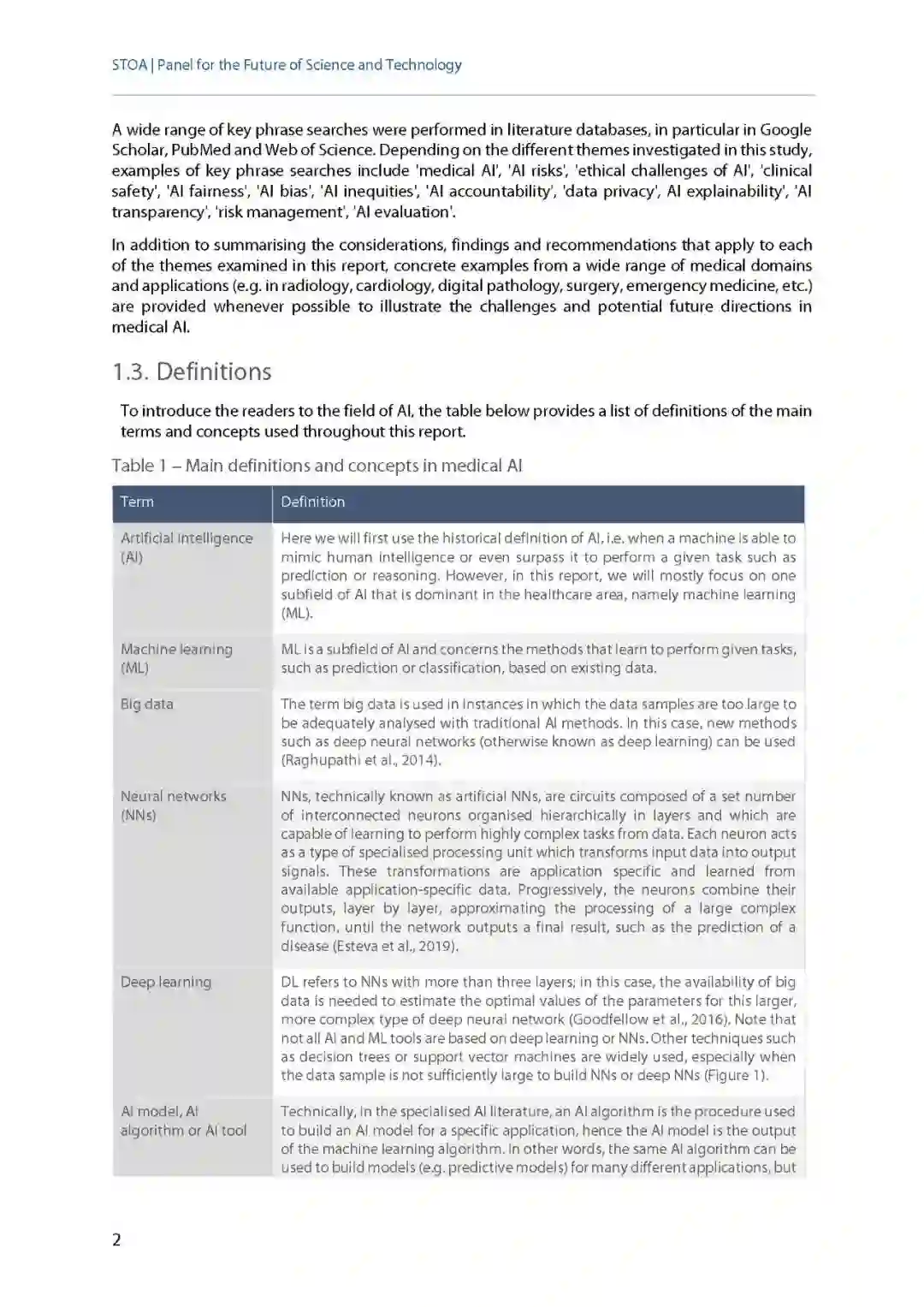 STOA | Panel for the Future of Science and Technology

A wide range of key phrase searches were performed in literature databases, in particular in Google Scholar, PubMed and Web of Science. Depending on the different themes investigated in this study, examples of key phrase searches include 'medical AI', 'AI risks', 'ethical challenges of AI', 'clinical safety', 'AI fairness', 'AI bias', 'AI inequities', 'AI accountability', 'data privacy', AI explainability', 'AI transparency', 'risk management', 'AI evaluation'.

In addition to summarising the considerations, findings and recommendations that apply to each of the themes examined in this report, concrete examples from a wide range of medical domains and applications (e.g. in radiology, cardiology, digital pathology, surgery, emergency medicine, etc.) are provided whenever possible to illustrate the challenges and potential future directions in medical AI.

1.3. Definitions

To introduce the readers to the field of AI, the table below provides a list of definitions of the main terms and concepts used throughout this report.

Table 1 – Main definitions and concepts in medical AI

| Term | Definition |
|---|---|
| Artificial intelligence (AI) | Here we will first use the historical definition of AI, i.e. when a machine is able to mimic human intelligence or even surpass it to perform a given task such as prediction or reasoning. However, in this report, we will mostly focus on one subfield of AI that is dominant in the healthcare area, namely machine learning (ML). |
| Machine learning (ML) | ML is a subfield of AI and concerns the methods that learn to perform given tasks, such as prediction or classification, based on existing data. |
| Big data | The term big data is used in instances in which the data samples are too large to be adequately analysed with traditional AI methods. In this case, new methods such as deep neural networks (otherwise known as deep learning) can be used (Raghupathi et al., 2014). |
| Neural networks (NNs) | NNs, technically known as artificial NNs, are circuits composed of a set number of interconnected neurons organised hierarchically in layers and which are capable of learning to perform highly complex tasks from data. Each neuron acts as a type of specialised processing unit which transforms input data into output signals. These transformations are application specific and learned from available application-specific data. Progressively, the neurons combine their outputs, layer by layer, approximating the processing of a large complex function, until the network outputs a final result, such as the prediction of a disease (Esteva et al., 2019). |
| Deep learning | DL refers to NNs with more than three layers; in this case, the availability of big data is needed to estimate the optimal values of the parameters for this larger, more complex type of deep neural network (Goodfellow et al., 2016). Note that not all AI and ML tools are based on deep learning or NNs. Other techniques such as decision trees or support vector machines are widely used, especially when the data sample is not sufficiently large to build NNs or deep NNs (Figure 1). |
| AI model, AI algorithm or AI tool | Technically, in the specialised AI literature, an AI algorithm is the procedure used to build an AI model for a specific application, hence the AI model is the output of the machine learning algorithm. In other words, the same AI algorithm can be used to build models (e.g. predictive models) for many different applications, but |

2